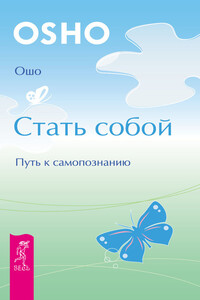 OSHO

Ошо

Стать собой

Путь к самопознанию

ВЕСЬ